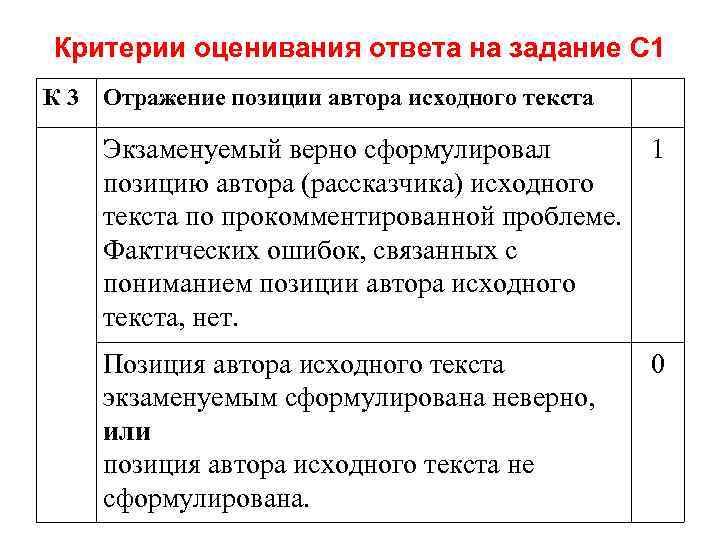 Критерии оценивания ответа на задание С1

| К 3 | Отражение позиции автора исходного текста | |
|---|---|---|
| | Экзаменуемый верно сформулировал позицию автора (рассказчика) исходного текста по прокомментированной проблеме. Фактических ошибок, связанных с пониманием позиции автора исходного текста, нет. | 1 |
| | Позиция автора исходного текста экзаменуемым сформулирована неверно, **или** позиция автора исходного текста не сформулирована. | 0 |